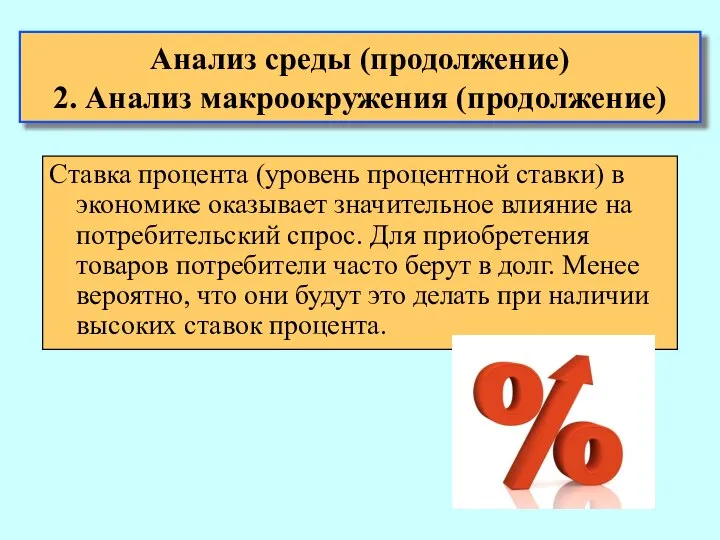 Анализ среды (продолжение)
2. Анализ макроокружения (продолжение)

Ставка процента (уровень процентной ставки) в экономике оказывает значительное влияние на потребительский спрос. Для приобретения товаров потребители часто берут в долг. Менее вероятно, что они будут это делать при наличии высоких ставок процента.

%